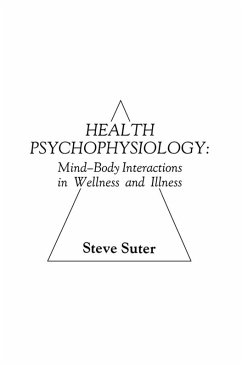 HEALTH PSYCHOPHYSIOLOGY:
Mind–Body Interactions in Wellness and Illness

Steve Suter